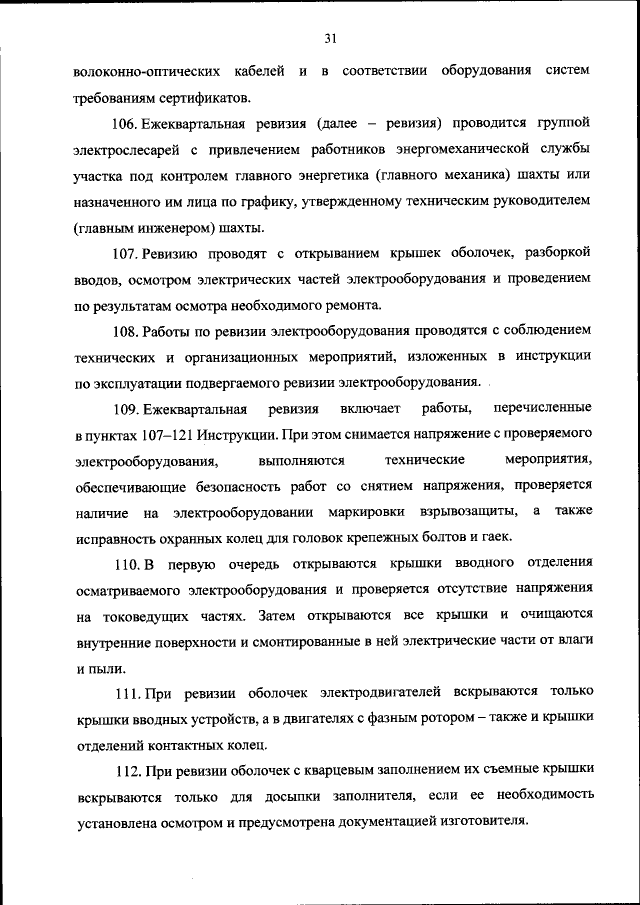 31

волоконно-оптических кабелей и в соответствии оборудования систем требованиям сертификатов.

106. Ежеквартальная ревизия (далее – ревизия) проводится группой электрослесарей с привлечением работников энергомеханической службы участка под контролем главного энергетика (главного механика) шахты или назначенного им лица по графику, утвержденному техническим руководителем (главным инженером) шахты.

107. Ревизию проводят с открыванием крышек оболочек, разборкой вводов, осмотром электрических частей электрооборудования и проведением по результатам осмотра необходимого ремонта.

108. Работы по ревизии электрооборудования проводятся с соблюдением технических и организационных мероприятий, изложенных в инструкции по эксплуатации подвергаемого ревизии электрооборудования.

109. Ежеквартальная ревизия включает работы, перечисленные в пунктах 107–121 Инструкции. При этом снимается напряжение с проверяемого электрооборудования, выполняются технические мероприятия, обеспечивающие безопасность работ со снятием напряжения, проверяется наличие на электрооборудовании маркировки взрывозащиты, а также исправность охранных колец для головок крепежных болтов и гаек.

110. В первую очередь открываются крышки вводного отделения осматриваемого электрооборудования и проверяется отсутствие напряжения на токоведущих частях. Затем открываются все крышки и очищаются внутренние поверхности и смонтированные в ней электрические части от влаги и пыли.

111. При ревизии оболочек электродвигателей вскрываются только крышки вводных устройств, а в двигателях с фазным ротором – также и крышки отделений контактных колец.

112. При ревизии оболочек с кварцевым заполнением их съемные крышки вскрываются только для досыпки заполнителя, если ее необходимость установлена осмотром и предусмотрена документацией изготовителя.